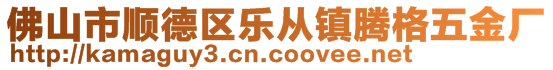 佛山市顺德区乐从镇腾格五金厂
http://kamaguy3.cn.coovee.net